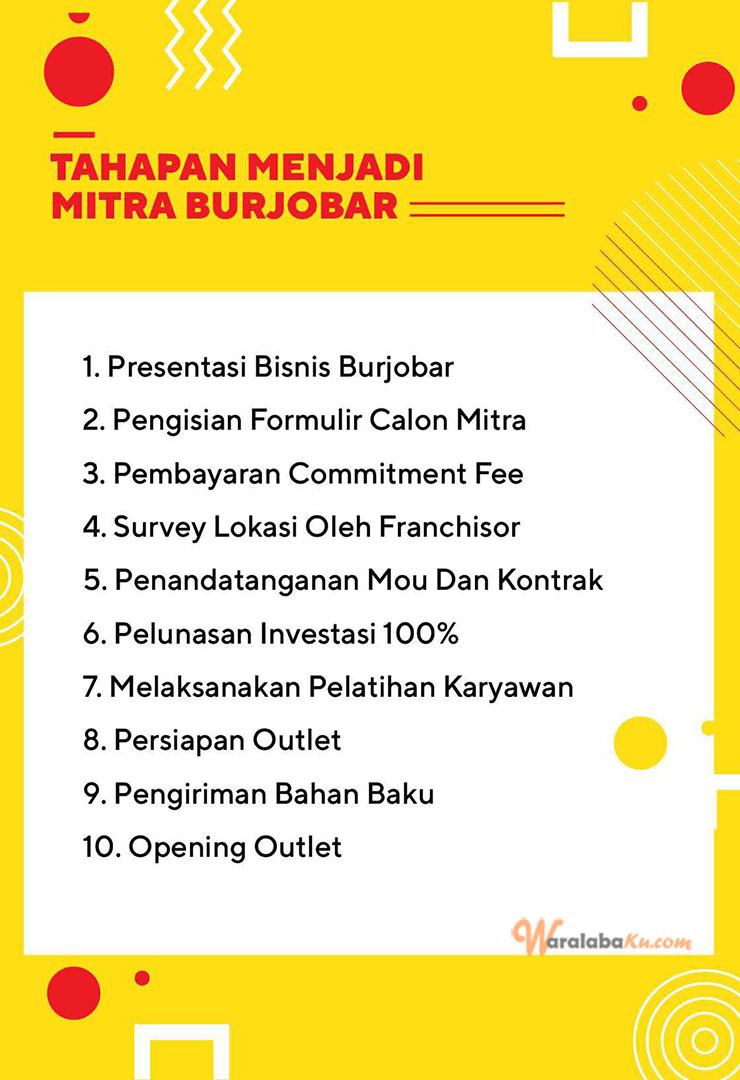 TAHAPAN MENJADI MITRA BURJOBAR

1. Presentasi Bisnis Burjobar
2. Pengisian Formulir Calon Mitra
3. Pembayaran Commitment Fee
4. Survey Lokasi Oleh Franchisor
5. Penandatanganan Mou Dan Kontrak
6. Pelunasan Investasi 100%
7. Melaksanakan Pelatihan Karyawan
8. Persiapan Outlet
9. Pengiriman Bahan Baku
10. Opening Outlet

WaralabaKu.com